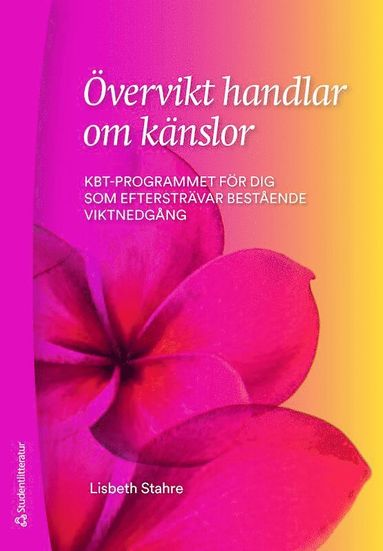 Övervikt handlar om känslor

KBT-PROGRAMMET FÖR DIG SOM EFTERSTRÄVAR BESTÅENDE VIKTNEDGÅNG

Lisbeth Stahre

Studentlitteratur